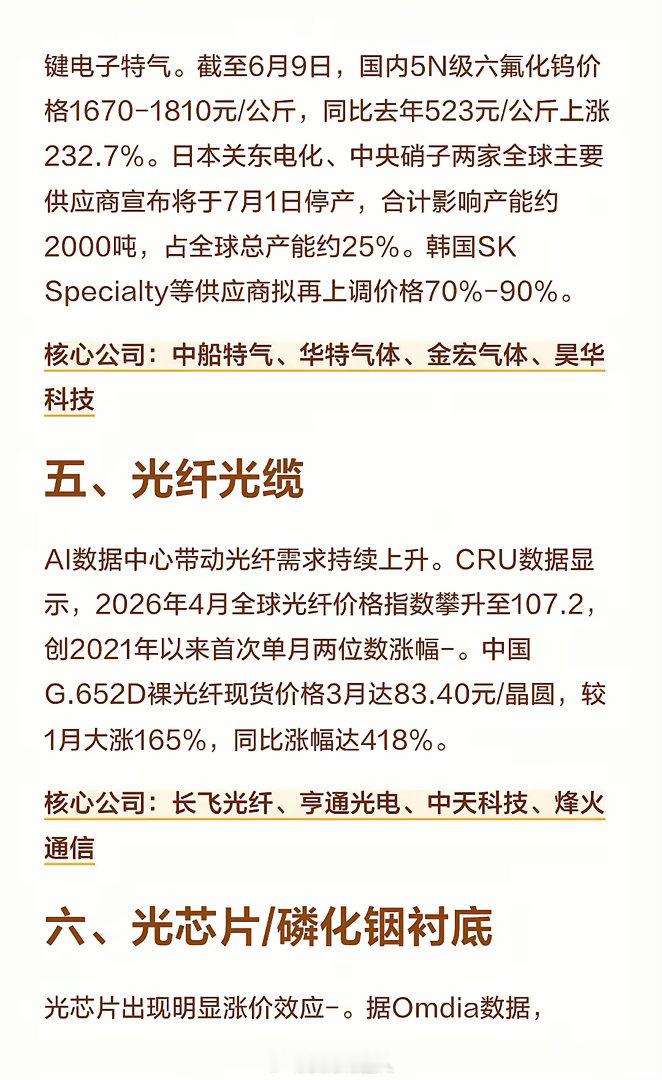 键电子特气。截至6月9日，国内5N级六氟化钨价格1670-1810元/公斤，同比去年523元/公斤上涨232.7%。日本关东电化、中央硝子两家全球主要供应商宣布将于7月1日停产，合计影响产能约2000吨，占全球总产能约25%。韩国SK Specialty等供应商拟再上调价格70%-90%。

核心公司：中船特气、华特气体、金宏气体、昊华科技

五、光纤光缆

AI数据中心带动光纤需求持续上升。CRU数据显示，2026年4月全球光纤价格指数攀升至107.2，创2021年以来首次单月两位数涨幅-。中国G.652D裸光纤现货价格3月达83.40元/晶圆，较1月大涨165%，同比涨幅达418%。

核心公司：长飞光纤、亨通光电、中天科技、烽火通信

六、光芯片/磷化铟衬底

光芯片出现明显涨价效应-。据Omdia数据，